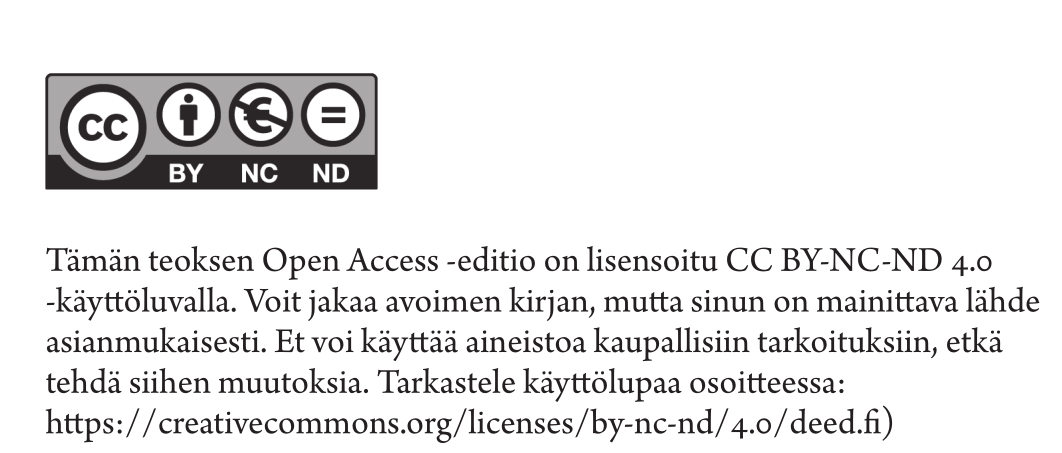 cc BY NC ND

Tämän teoksen Open Access -editio on lisensoitu CC BY-NC-ND 4.0 -käyttöluvalla. Voit jakaa avoimen kirjan, mutta sinun on mainittava lähde asianmukaisesti. Et voi käyttää aineistoa kaupallisiin tarkoituksiin, etkä tehdä siihen muutoksia. Tarkastele käyttölupaa osoitteessa: https://creativecommons.org/licenses/by-nc-nd/4.0/deed.fi)